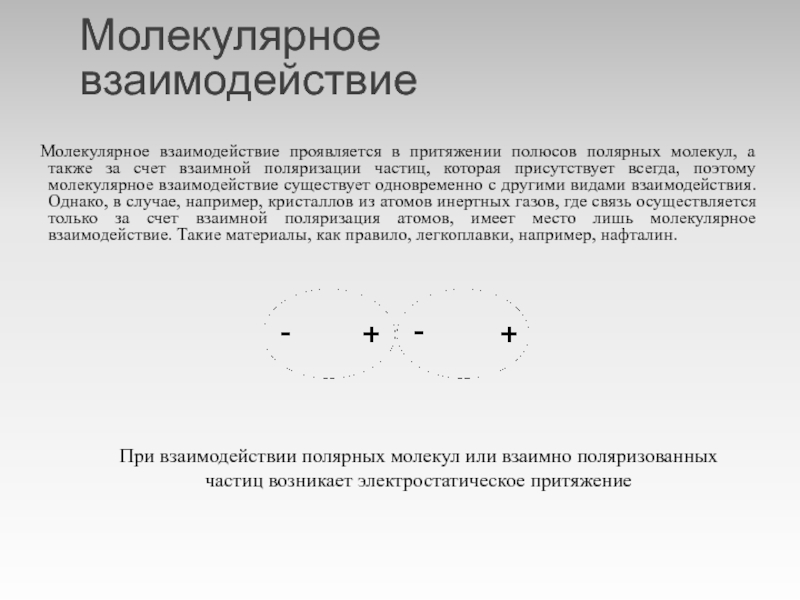 Молекулярное взаимодействие

Молекулярное взаимодействие проявляется в притяжении полюсов полярных молекул, а также за счет взаимной поляризации частиц, которая присутствует всегда, поэтому молекулярное взаимодействие существует одновременно с другими видами взаимодействия. Однако, в случае, например, кристаллов из атомов инертных газов, где связь осуществляется только за счет взаимной поляризация атомов, имеет место лишь молекулярное взаимодействие. Такие материалы, как правило, легкоплавки, например, нафталин.

- + - +

При взаимодействии полярных молекул или взаимно поляризованных частиц возникает электростатическое притяжение